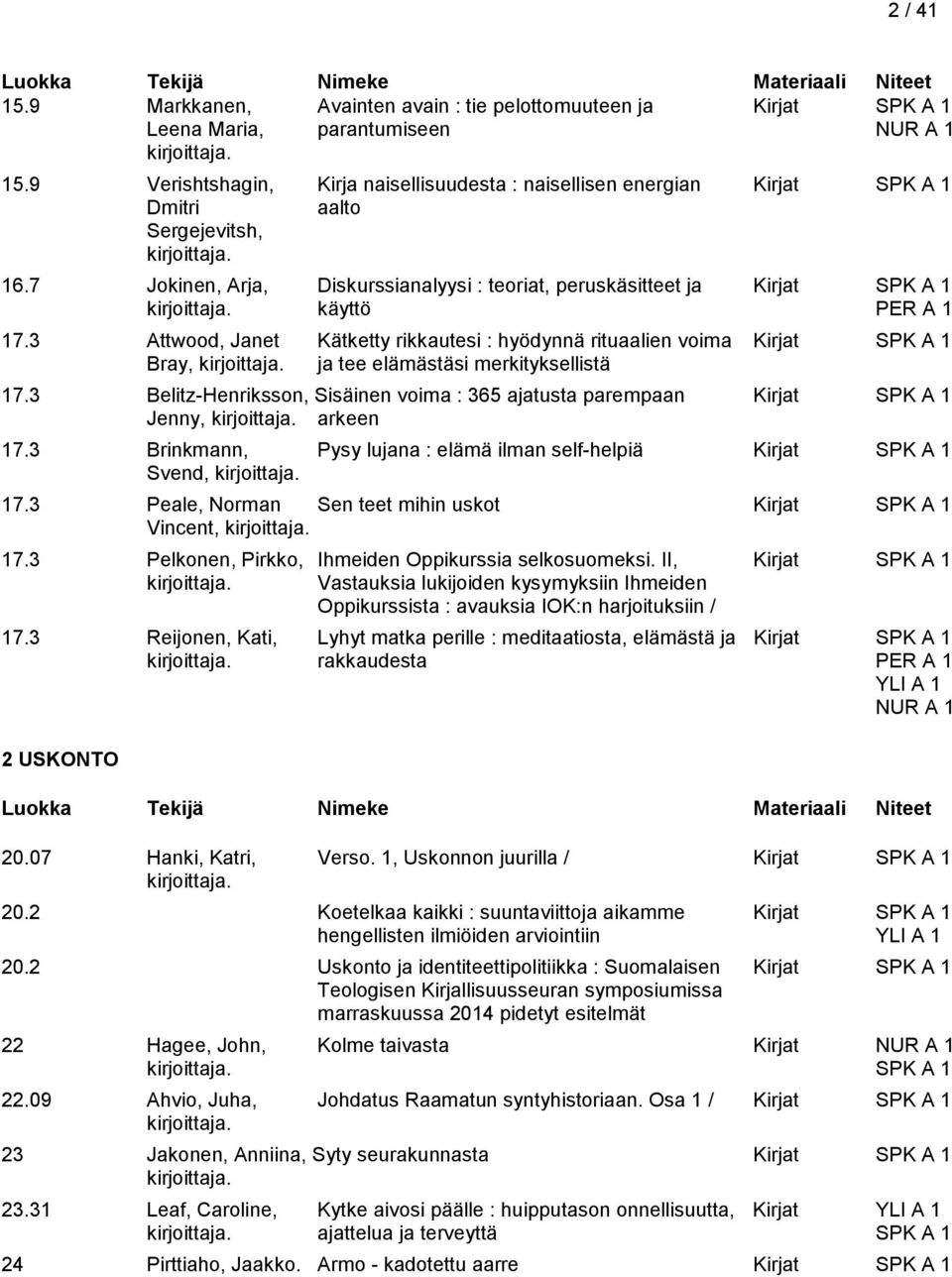 2 / 41

| Luokka | Tekijä | Nimeke | Materiaali | Niteet |
|---|---|---|---|---|
| 15.9 | Markkanen, Leena Maria, kirjoittaja. | Avainten avain : tie pelottomuuteen ja parantumiseen | Kirjat | SPK A 1 NUR A 1 |
| 15.9 | Verishtshagin, Dmitri Sergejevitsh, kirjoittaja. | Kirja naisellisuudesta : naisellisen energian aalto | Kirjat | SPK A 1 |
| 16.7 | Jokinen, Arja, kirjoittaja. | Diskurssianalyysi : teoriat, peruskäsitteet ja käyttö | Kirjat | SPK A 1 PER A 1 |
| 17.3 | Attwood, Janet Bray, kirjoittaja. | Kätketty rikkautesi : hyödynnä rituaalien voima ja tee elämästäsi merkityksellistä | Kirjat | SPK A 1 |
| 17.3 | Belitz-Henriksson, Jenny, kirjoittaja. | Sisäinen voima : 365 ajatusta parempaan arkeen | Kirjat | SPK A 1 |
| 17.3 | Brinkmann, Svend, kirjoittaja. | Pysy lujana : elämä ilman self-helpiä | Kirjat | SPK A 1 |
| 17.3 | Peale, Norman Vincent, kirjoittaja. | Sen teet mihin uskot | Kirjat | SPK A 1 |
| 17.3 | Pelkonen, Pirkko, kirjoittaja. | Ihmeiden Oppikurssia selkosuomeksi. II, Vastauksia lukijoiden kysymyksiin Ihmeiden Oppikurssista : avauksia IOK:n harjoituksiin / | Kirjat | SPK A 1 |
| 17.3 | Reijonen, Kati, kirjoittaja. | Lyhyt matka perille : meditaatiosta, elämästä ja rakkaudesta | Kirjat | SPK A 1 PER A 1 YLI A 1 NUR A 1 |

2 USKONTO

| Luokka | Tekijä | Nimeke | Materiaali | Niteet |
|---|---|---|---|---|
| 20.07 | Hanki, Katri, kirjoittaja. | Verso. 1, Uskonnon juurilla / | Kirjat | SPK A 1 |
| 20.2 | | Koetelkaa kaikki : suuntaviittoja aikamme hengellisten ilmiöiden arviointiin | Kirjat | SPK A 1 YLI A 1 |
| 20.2 | | Uskonto ja identiteettipolitiikka : Suomalaisen Teologisen Kirjallisuusseuran symposiumissa marraskuussa 2014 pidetyt esitelmät | Kirjat | SPK A 1 |
| 22 | Hagee, John, kirjoittaja. | Kolme taivasta | Kirjat | NUR A 1 SPK A 1 |
| 22.09 | Ahvio, Juha, kirjoittaja. | Johdatus Raamatun syntyhistoriaan. Osa 1 / | Kirjat | SPK A 1 |
| 23 | Jakonen, Anniina, kirjoittaja. | Syty seurakunnasta | Kirjat | SPK A 1 |
| 23.31 | Leaf, Caroline, kirjoittaja. | Kytke aivosi päälle : huipputason onnellisuutta, ajattelua ja terveyttä | Kirjat | YLI A 1 SPK A 1 |
| 24 | Pirttiaho, Jaakko. | Armo - kadotettu aarre | Kirjat | SPK A 1 |